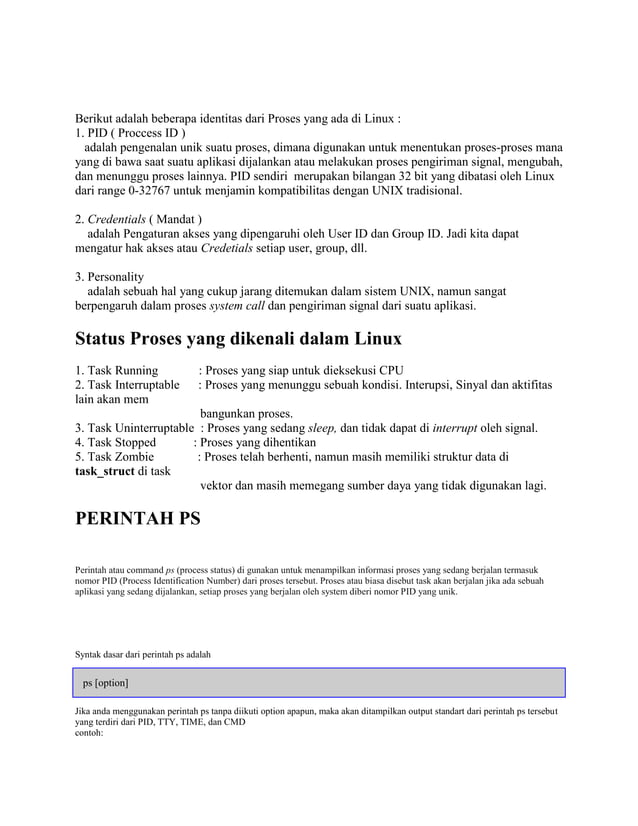 Berikut adalah beberapa identitas dari Proses yang ada di Linux :
1. PID ( Proccess ID )
adalah pengenalan unik suatu proses, dimana digunakan untuk menentukan proses-proses mana yang di bawa saat suatu aplikasi dijalankan atau melakukan proses pengiriman signal, mengubah, dan menunggu proses lainnya. PID sendiri merupakan bilangan 32 bit yang dibatasi oleh Linux dari range 0-32767 untuk menjamin kompatibilitas dengan UNIX tradisional.

2. Credentials ( Mandat )
adalah Pengaturan akses yang dipengaruhi oleh User ID dan Group ID. Jadi kita dapat mengatur hak akses atau Credetials setiap user, group, dll.

3. Personality
adalah sebuah hal yang cukup jarang ditemukan dalam sistem UNIX, namun sangat berpengaruh dalam proses system call dan pengiriman signal dari suatu aplikasi.

Status Proses yang dikenali dalam Linux

1. Task Running : Proses yang siap untuk dieksekusi CPU
2. Task Interruptable : Proses yang menunggu sebuah kondisi. Interupsi, Sinyal dan aktifitas lain akan mem
bangunkan proses.
3. Task Uninterruptable : Proses yang sedang sleep, dan tidak dapat di interrupt oleh signal.
4. Task Stopped : Proses yang dihentikan
5. Task Zombie : Proses telah berhenti, namun masih memiliki struktur data di task_struct di task
vektor dan masih memegang sumber daya yang tidak digunakan lagi.

PERINTAH PS

Perintah atau command ps (process status) di gunakan untuk menampilkan informasi proses yang sedang berjalan termasuk nomor PID (Process Identification Number) dari proses tersebut. Proses atau biasa disebut task akan berjalan jika ada sebuah aplikasi yang sedang dijalankan, setiap proses yang berjalan oleh system diberi nomor PID yang unik.

Syntak dasar dari perintah ps adalah

ps [option]

Jika anda menggunakan perintah ps tanpa diikuti option apapun, maka akan ditampilkan output standart dari perintah ps tersebut yang terdiri dari PID, TTY, TIME, dan CMD
contoh: